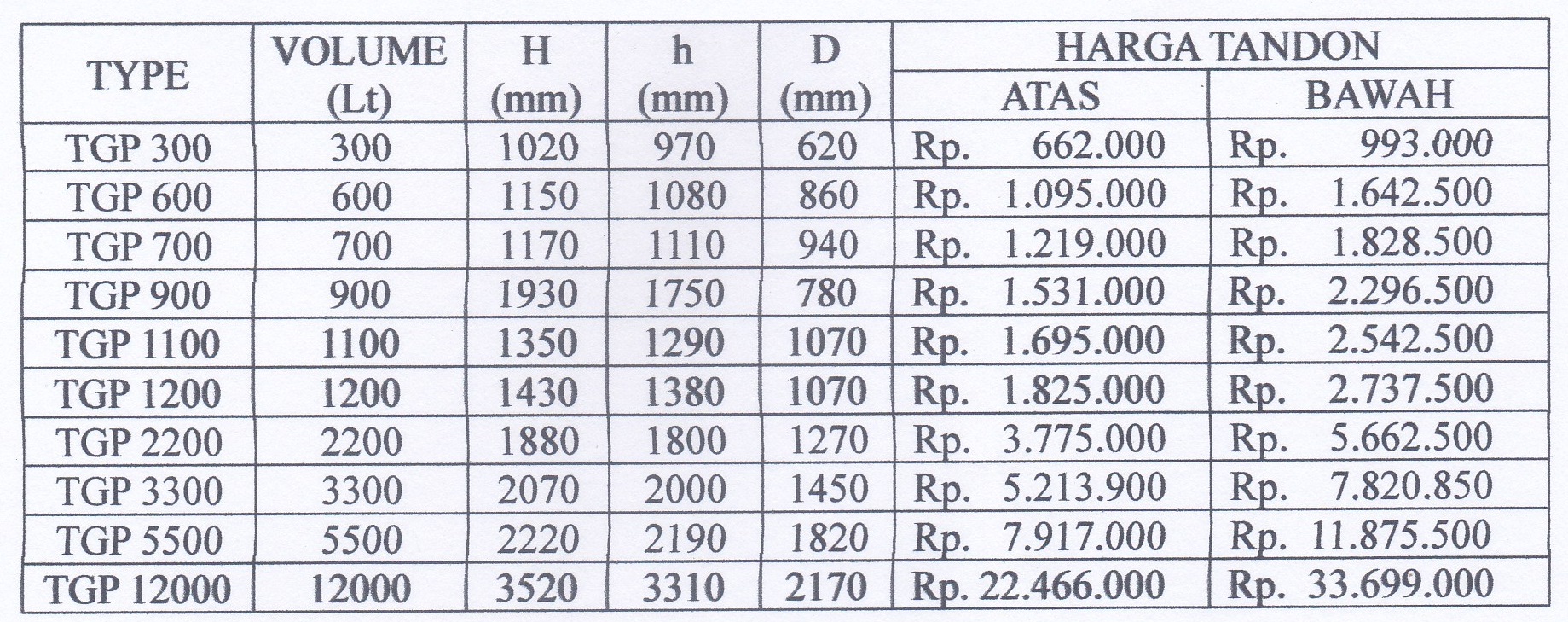 | TYPE | VOLUME (Lt) | H (mm) | h (mm) | D (mm) | HARGA TANDON ATAS | HARGA TANDON BAWAH |
|---|---|---|---|---|---|---|
| TGP 300 | 300 | 1020 | 970 | 620 | Rp. 662.000 | Rp. 993.000 |
| TGP 600 | 600 | 1150 | 1080 | 860 | Rp. 1.095.000 | Rp. 1.642.500 |
| TGP 700 | 700 | 1170 | 1110 | 940 | Rp. 1.219.000 | Rp. 1.828.500 |
| TGP 900 | 900 | 1930 | 1750 | 780 | Rp. 1.531.000 | Rp. 2.296.500 |
| TGP 1100 | 1100 | 1350 | 1290 | 1070 | Rp. 1.695.000 | Rp. 2.542.500 |
| TGP 1200 | 1200 | 1430 | 1380 | 1070 | Rp. 1.825.000 | Rp. 2.737.500 |
| TGP 2200 | 2200 | 1880 | 1800 | 1270 | Rp. 3.775.000 | Rp. 5.662.500 |
| TGP 3300 | 3300 | 2070 | 2000 | 1450 | Rp. 5.213.900 | Rp. 7.820.850 |
| TGP 5500 | 5500 | 2220 | 2190 | 1820 | Rp. 7.917.000 | Rp. 11.875.500 |
| TGP 12000 | 12000 | 3520 | 3310 | 2170 | Rp. 22.466.000 | Rp. 33.699.000 |